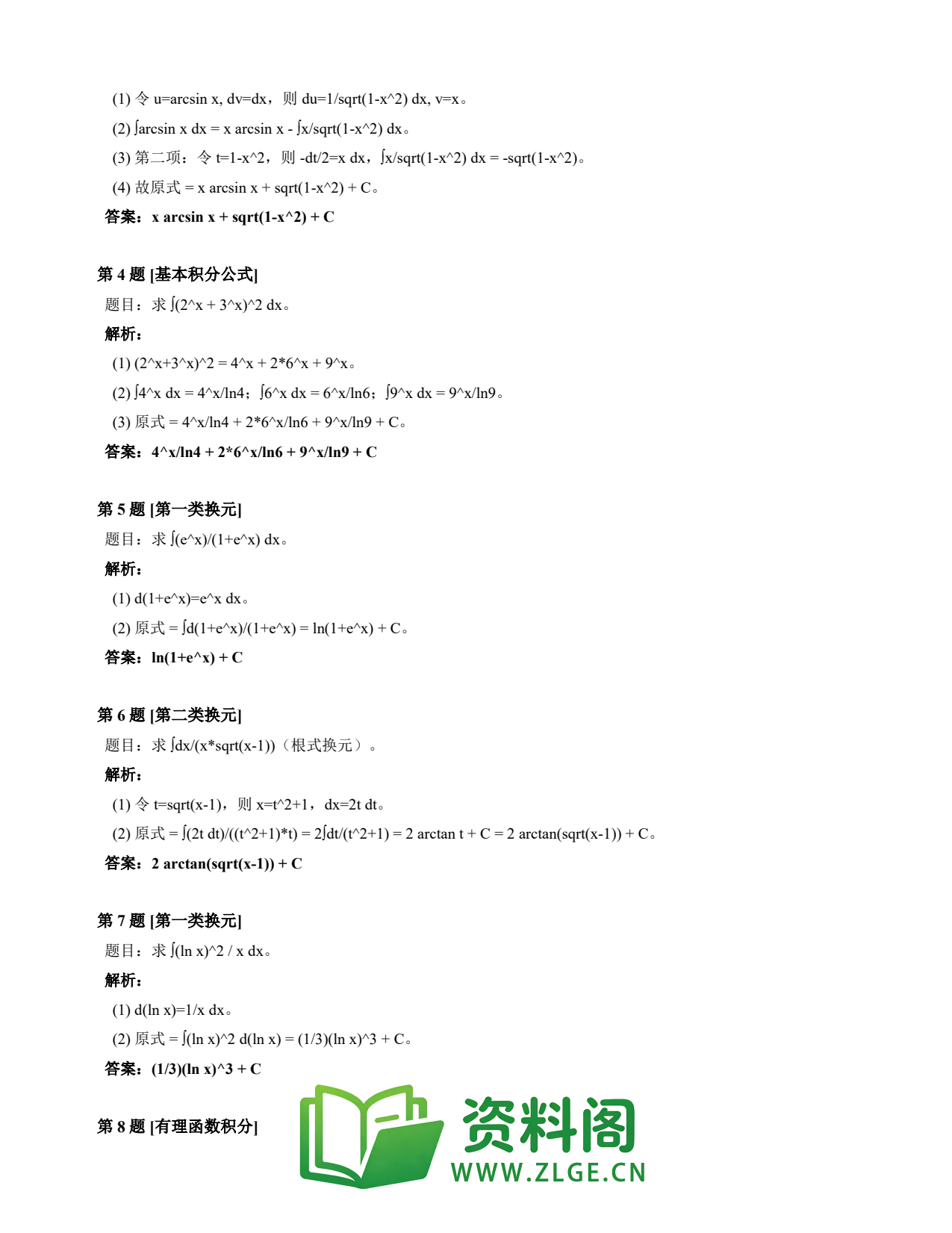 (1) 令 u=arcsin x, dv=dx，则 du=1/sqrt(1-x^2) dx, v=x。

(2) ∫arcsin x dx = x arcsin x - ∫x/sqrt(1-x^2) dx。

(3) 第二项：令 t=1-x^2，则 -dt/2=x dx，∫x/sqrt(1-x^2) dx = -sqrt(1-x^2)。

(4) 故原式 = x arcsin x + sqrt(1-x^2) + C。

答案：x arcsin x + sqrt(1-x^2) + C

第 4 题 [基本积分公式]

题目：求 ∫(2^x + 3^x)^2 dx。

解析：

(1) (2^x+3^x)^2 = 4^x + 2*6^x + 9^x。

(2) ∫4^x dx = 4^x/ln4；∫6^x dx = 6^x/ln6；∫9^x dx = 9^x/ln9。

(3) 原式 = 4^x/ln4 + 2*6^x/ln6 + 9^x/ln9 + C。

答案：4^x/ln4 + 2*6^x/ln6 + 9^x/ln9 + C

第 5 题 [第一类换元]

题目：求 ∫(e^x)/(1+e^x) dx。

解析：

(1) d(1+e^x)=e^x dx。

(2) 原式 = ∫d(1+e^x)/(1+e^x) = ln(1+e^x) + C。

答案：ln(1+e^x) + C

第 6 题 [第二类换元]

题目：求 ∫dx/(x*sqrt(x-1))（根式换元）。

解析：

(1) 令 t=sqrt(x-1)，则 x=t^2+1，dx=2t dt。

(2) 原式 = ∫(2t dt)/((t^2+1)*t) = 2∫dt/(t^2+1) = 2 arctan t + C = 2 arctan(sqrt(x-1)) + C。

答案：2 arctan(sqrt(x-1)) + C

第 7 题 [第一类换元]

题目：求 ∫(ln x)^2 / x dx。

解析：

(1) d(ln x)=1/x dx。

(2) 原式 = ∫(ln x)^2 d(ln x) = (1/3)(ln x)^3 + C。

答案：(1/3)(ln x)^3 + C

第 8 题 [有理函数积分]

资料阁
WWW.ZLGE.CN